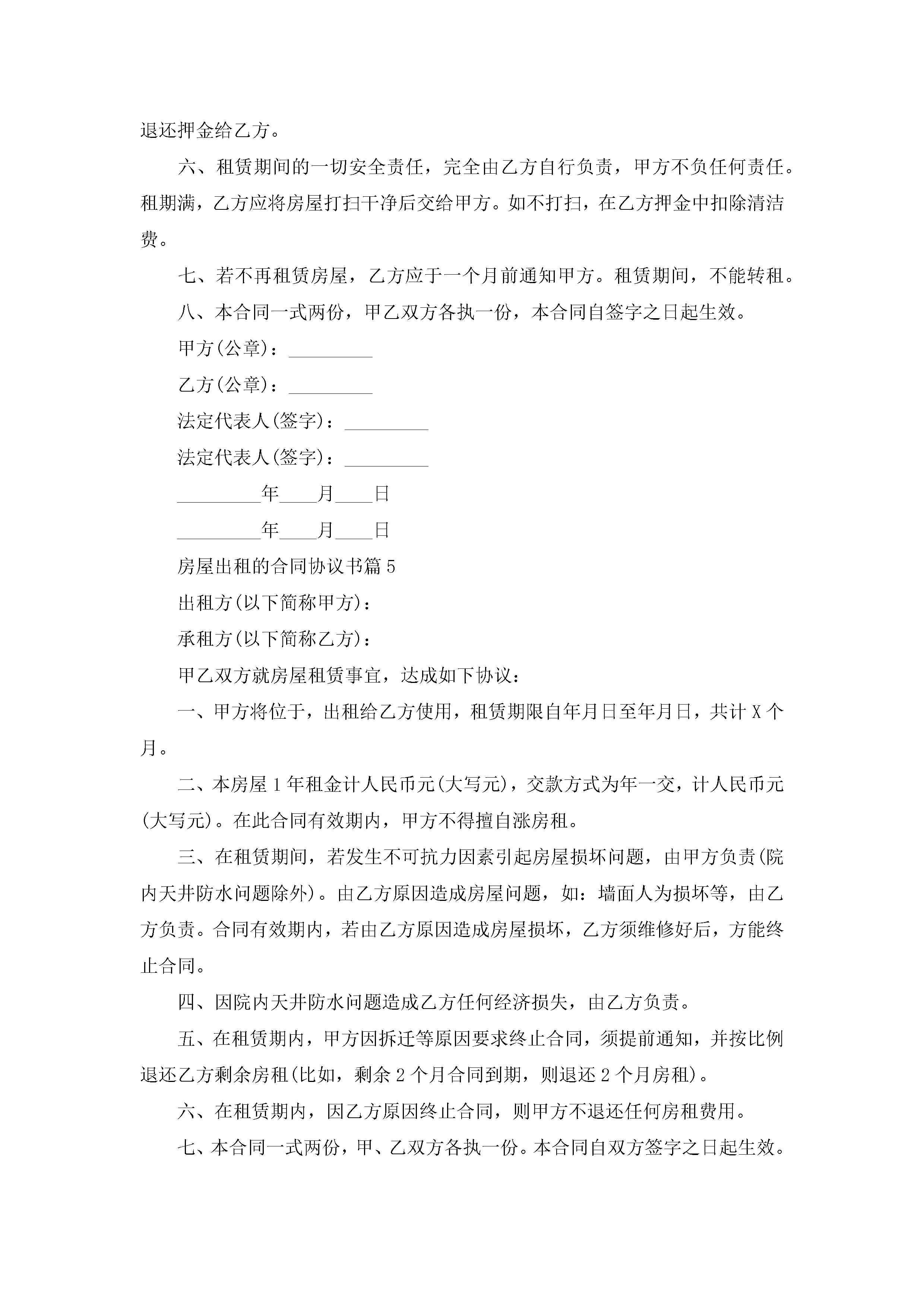 退还押金给乙方。

六、租赁期间的一切安全责任，完全由乙方自行负责，甲方不负任何责任。租期满，乙方应将房屋打扫干净后交给甲方。如不打扫，在乙方押金中扣除清洁费。

七、若不再租赁房屋，乙方应于一个月前通知甲方。租赁期间，不能转租。

八、本合同一式两份，甲乙双方各执一份，本合同自签字之日起生效。

甲方(公章)：_________

乙方(公章)：_________

法定代表人(签字)：_________

法定代表人(签字)：_________

_________年____月____日

_________年____月____日

房屋出租的合同协议书篇5

出租方(以下简称甲方)：

承租方(以下简称乙方)：

甲乙双方就房屋租赁事宜，达成如下协议：

一、甲方将位于，出租给乙方使用，租赁期限自年月日至年月日，共计X个月。

二、本房屋1年租金计人民币元(大写元)，交款方式为年一交，计人民币元(大写元)。在此合同有效期内，甲方不得擅自涨房租。

三、在租赁期间，若发生不可抗力因素引起房屋损坏问题，由甲方负责(院内天井防水问题除外)。由乙方原因造成房屋问题，如：墙面人为损坏等，由乙方负责。合同有效期内，若由乙方原因造成房屋损坏，乙方须维修好后，方能终止合同。

四、因院内天井防水问题造成乙方任何经济损失，由乙方负责。

五、在租赁期内，甲方因拆迁等原因要求终止合同，须提前通知，并按比例退还乙方剩余房租(比如，剩余2个月合同到期，则退还2个月房租)。

六、在租赁期内，因乙方原因终止合同，则甲方不退还任何房租费用。

七、本合同一式两份，甲、乙双方各执一份。本合同自双方签字之日起生效。